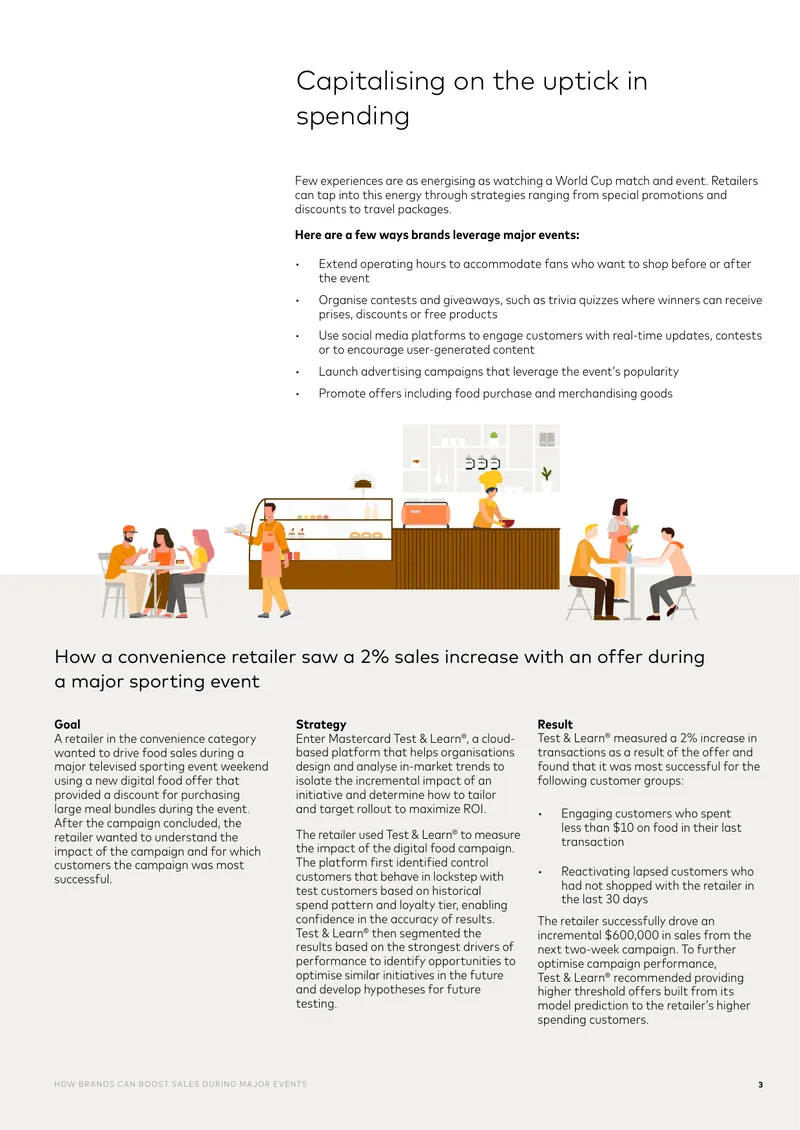 Capitalising on the uptick in spending

Few experiences are as energising as watching a World Cup match and event. Retailers can tap into this energy through strategies ranging from special promotions and discounts to travel packages.

Here are a few ways brands leverage major events:

• Extend operating hours to accommodate fans who want to shop before or after the event
• Organise contests and giveaways, such as trivia quizzes where winners can receive prises, discounts or free products
• Use social media platforms to engage customers with real-time updates, contests or to encourage user-generated content
• Launch advertising campaigns that leverage the event's popularity
• Promote offers including food purchase and merchandising goods

How a convenience retailer saw a 2% sales increase with an offer during a major sporting event

Goal
A retailer in the convenience category wanted to drive food sales during a major televised sporting event weekend using a new digital food offer that provided a discount for purchasing large meal bundles during the event. After the campaign concluded, the retailer wanted to understand the impact of the campaign and for which customers the campaign was most successful.

Strategy
Enter Mastercard Test & Learn®, a cloud-based platform that helps organisations design and analyse in-market trends to isolate the incremental impact of an initiative and determine how to tailor and target rollout to maximize ROI.

The retailer used Test & Learn® to measure the impact of the digital food campaign. The platform first identified control customers that behave in lockstep with test customers based on historical spend pattern and loyalty tier, enabling confidence in the accuracy of results. Test & Learn® then segmented the results based on the strongest drivers of performance to identify opportunities to optimise similar initiatives in the future and develop hypotheses for future testing.

Result
Test & Learn® measured a 2% increase in transactions as a result of the offer and found that it was most successful for the following customer groups:

• Engaging customers who spent less than $10 on food in their last transaction
• Reactivating lapsed customers who had not shopped with the retailer in the last 30 days

The retailer successfully drove an incremental $600,000 in sales from the next two-week campaign. To further optimise campaign performance, Test & Learn® recommended providing higher threshold offers built from its model prediction to the retailer's higher spending customers.

HOW BRANDS CAN BOOST SALES DURING MAJOR EVENTS 3